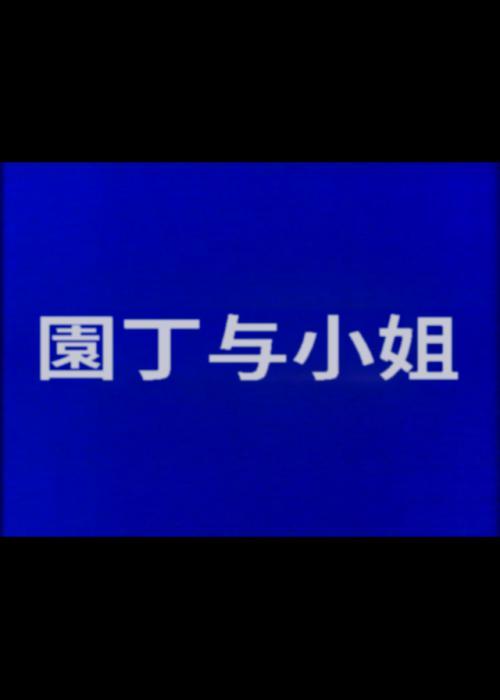 園丁与小姐